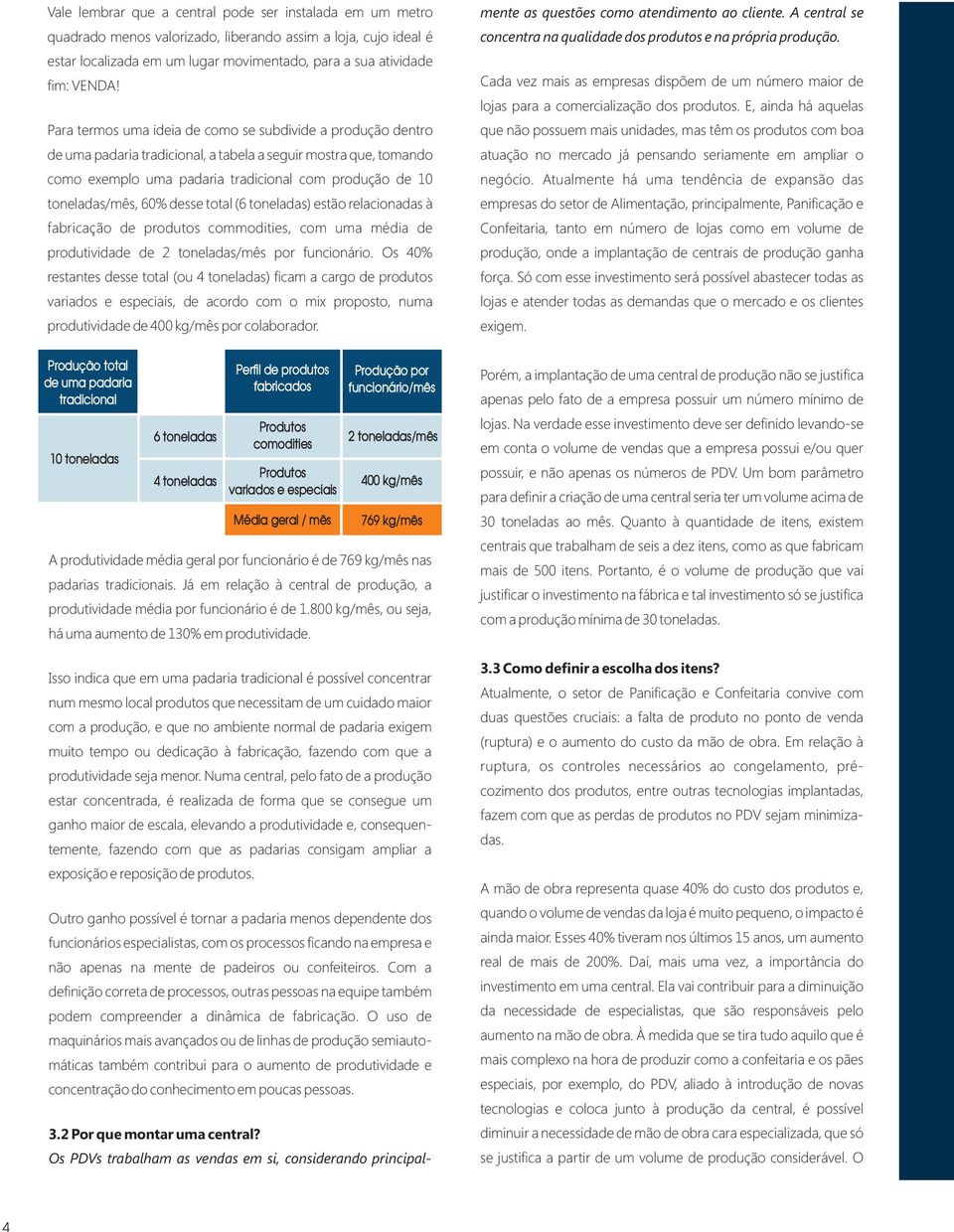 Vale lembrar que a central pode ser instalada em um metro quadrado menos valorizado, liberando assim a loja, cujo ideal é estar localizada em um lugar movimentado, para a sua atividade fim: VENDA!

Para termos uma ideia de como se subdivide a produção dentro de uma padaria tradicional, a tabela a seguir mostra que, tomando como exemplo uma padaria tradicional com produção de 10 toneladas/mês, 60% desse total (6 toneladas) estão relacionadas à fabricação de produtos commodities, com uma média de produtividade de 2 toneladas/mês por funcionário. Os 40% restantes desse total (ou 4 toneladas) ficam a cargo de produtos variados e especiais, de acordo com o mix proposto, numa produtividade de 400 kg/mês por colaborador.

| Produção total de uma padaria tradicional | | Perfil de produtos fabricados | Produção por funcionário/mês |
|---|---|---|---|
| 10 toneladas | 6 toneladas | Produtos comodities | 2 toneladas/mês |
| | 4 toneladas | Produtos variados e especiais | 400 kg/mês |
| | | Média geral / mês | 769 kg/mês |

A produtividade média geral por funcionário é de 769 kg/mês nas padarias tradicionais. Já em relação à central de produção, a produtividade média por funcionário é de 1.800 kg/mês, ou seja, há uma aumento de 130% em produtividade.

Isso indica que em uma padaria tradicional é possível concentrar num mesmo local produtos que necessitam de um cuidado maior com a produção, e que no ambiente normal de padaria exigem muito tempo ou dedicação à fabricação, fazendo com que a produtividade seja menor. Numa central, pelo fato de a produção estar concentrada, é realizada de forma que se consegue um ganho maior de escala, elevando a produtividade e, consequentemente, fazendo com que as padarias consigam ampliar a exposição e reposição de produtos.

Outro ganho possível é tornar a padaria menos dependente dos funcionários especialistas, com os processos ficando na empresa e não apenas na mente de padeiros ou confeiteiros. Com a definição correta de processos, outras pessoas na equipe também podem compreender a dinâmica de fabricação. O uso de maquinários mais avançados ou de linhas de produção semiautomáticas também contribui para o aumento de produtividade e concentração do conhecimento em poucas pessoas.

3.2 Por que montar uma central?
Os PDVs trabalham as vendas em si, considerando principalmente as questões como atendimento ao cliente. A central se concentra na qualidade dos produtos e na própria produção.

Cada vez mais as empresas dispõem de um número maior de lojas para a comercialização dos produtos. E, ainda há aquelas que não possuem mais unidades, mas têm os produtos com boa atuação no mercado já pensando seriamente em ampliar o negócio. Atualmente há uma tendência de expansão das empresas do setor de Alimentação, principalmente, Panificação e Confeitaria, tanto em número de lojas como em volume de produção, onde a implantação de centrais de produção ganha força. Só com esse investimento será possível abastecer todas as lojas e atender todas as demandas que o mercado e os clientes exigem.

Porém, a implantação de uma central de produção não se justifica apenas pelo fato de a empresa possuir um número mínimo de lojas. Na verdade esse investimento deve ser definido levando-se em conta o volume de vendas que a empresa possui e/ou quer possuir, e não apenas os números de PDV. Um bom parâmetro para definir a criação de uma central seria ter um volume acima de 30 toneladas ao mês. Quanto à quantidade de itens, existem centrais que trabalham de seis a dez itens, como as que fabricam mais de 500 itens. Portanto, é o volume de produção que vai justificar o investimento na fábrica e tal investimento só se justifica com a produção mínima de 30 toneladas.

3.3 Como definir a escolha dos itens?
Atualmente, o setor de Panificação e Confeitaria convive com duas questões cruciais: a falta de produto no ponto de venda (ruptura) e o aumento do custo da mão de obra. Em relação à ruptura, os controles necessários ao congelamento, pré-cozimento dos produtos, entre outras tecnologias implantadas, fazem com que as perdas de produtos no PDV sejam minimizadas.

A mão de obra representa quase 40% do custo dos produtos e, quando o volume de vendas da loja é muito pequeno, o impacto é ainda maior. Esses 40% tiveram nos últimos 15 anos, um aumento real de mais de 200%. Daí, mais uma vez, a importância do investimento em uma central. Ela vai contribuir para a diminuição da necessidade de especialistas, que são responsáveis pelo aumento na mão de obra. À medida que se tira tudo aquilo que é mais complexo na hora de produzir como a confeitaria e os pães especiais, por exemplo, do PDV, aliado à introdução de novas tecnologias e coloca junto à produção da central, é possível diminuir a necessidade de mão de obra cara especializada, que só se justifica a partir de um volume de produção considerável. O

4